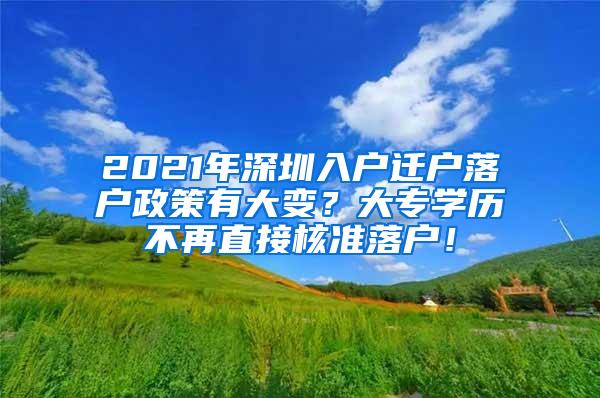 2021年深圳入户迁户落户政策有大变？大专学历不再直接核准落户！